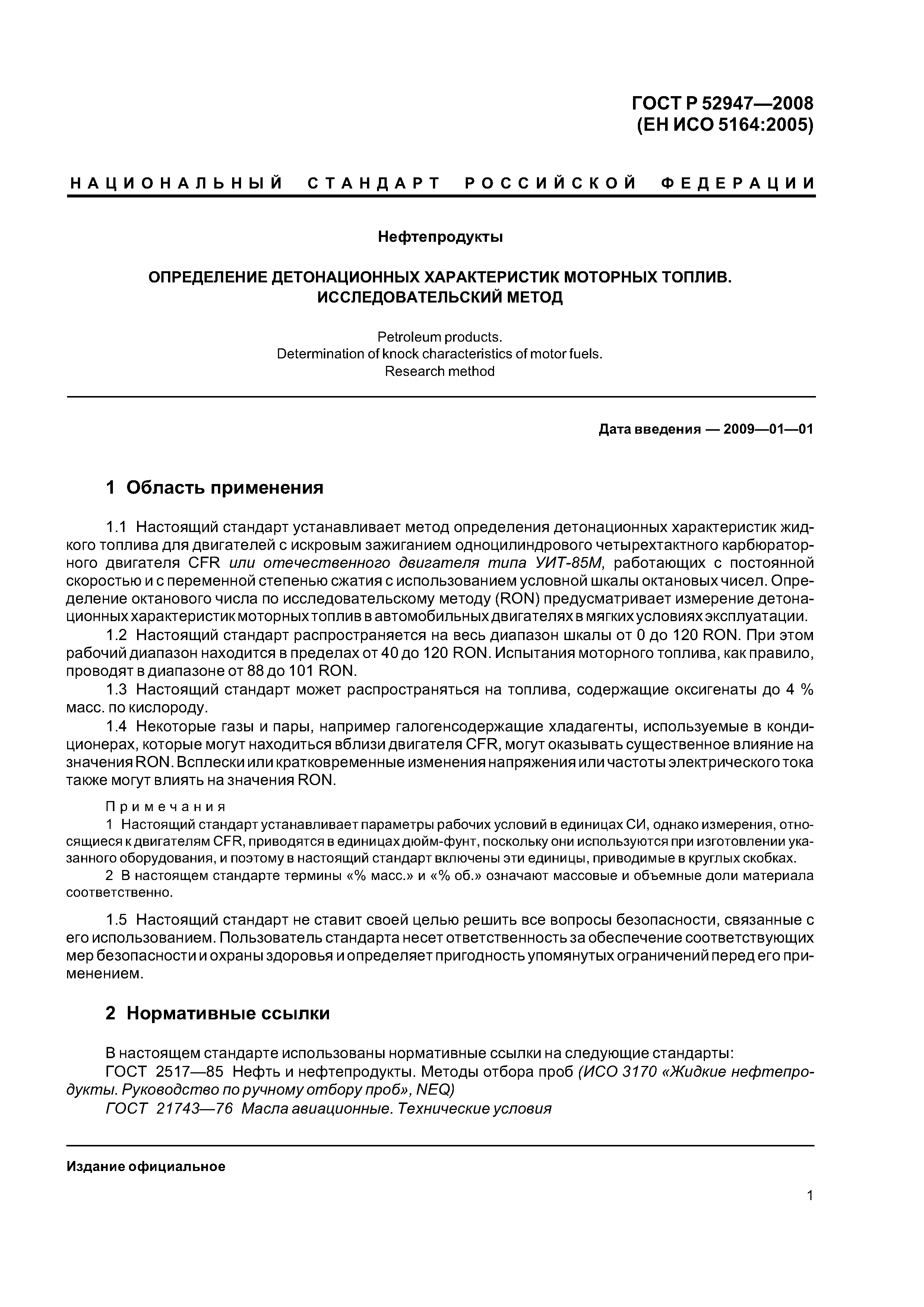 ГОСТ Р 52947—2008
(ЕН ИСО 5164:2005)

НАЦИОНАЛЬНЫЙ СТАНДАРТ РОССИЙСКОЙ ФЕДЕРАЦИИ

Нефтепродукты

ОПРЕДЕЛЕНИЕ ДЕТОНАЦИОННЫХ ХАРАКТЕРИСТИК МОТОРНЫХ ТОПЛИВ.
ИССЛЕДОВАТЕЛЬСКИЙ МЕТОД

Petroleum products.
Determination of knock characteristics of motor fuels.
Research method

Дата введения — 2009—01—01

1 Область применения

1.1 Настоящий стандарт устанавливает метод определения детонационных характеристик жидкого топлива для двигателей с искровым зажиганием одноцилиндрового четырехтактного карбюраторного двигателя CFR или отечественного двигателя типа УИТ-85М, работающих с постоянной скоростью и с переменной степенью сжатия с использованием условной шкалы октановых чисел. Определение октанового числа по исследовательскому методу (RON) предусматривает измерение детонационных характеристик моторных топлив в автомобильных двигателях в мягких условиях эксплуатации.

1.2 Настоящий стандарт распространяется на весь диапазон шкалы от 0 до 120 RON. При этом рабочий диапазон находится в пределах от 40 до 120 RON. Испытания моторного топлива, как правило, проводят в диапазоне от 88 до 101 RON.

1.3 Настоящий стандарт может распространяться на топлива, содержащие оксигенаты до 4 % масс. по кислороду.

1.4 Некоторые газы и пары, например галогенсодержащие хладагенты, используемые в кондиционерах, которые могут находиться вблизи двигателя CFR, могут оказывать существенное влияние на значения RON. Всплески или кратковременные изменения напряжения или частоты электрического тока также могут влиять на значения RON.

Примечания

1 Настоящий стандарт устанавливает параметры рабочих условий в единицах СИ, однако измерения, относящиеся к двигателям CFR, приводятся в единицах дюйм-фунт, поскольку они используются при изготовлении указанного оборудования, и поэтому в настоящий стандарт включены эти единицы, приводимые в круглых скобках.

2 В настоящем стандарте термины «% масс.» и «% об.» означают массовые и объемные доли материала соответственно.

1.5 Настоящий стандарт не ставит своей целью решить все вопросы безопасности, связанные с его использованием. Пользователь стандарта несет ответственность за обеспечение соответствующих мер безопасности и охраны здоровья и определяет пригодность упомянутых ограничений перед его применением.

2 Нормативные ссылки

В настоящем стандарте использованы нормативные ссылки на следующие стандарты:
ГОСТ 2517—85 Нефть и нефтепродукты. Методы отбора проб (ИСО 3170 «Жидкие нефтепродукты. Руководство по ручному отбору проб», NEQ)
ГОСТ 21743—76 Масла авиационные. Технические условия

Издание официальное

1